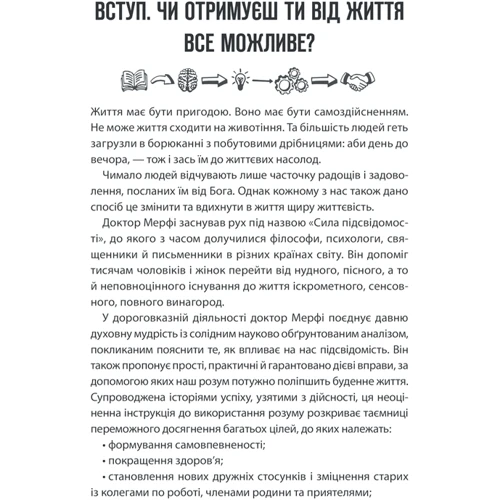 ВСТУП. ЧИ ОТРИМУЄШ ТИ ВІД ЖИТТЯ ВСЕ МОЖЛИВЕ?

Життя має бути пригодою. Воно має бути самоздійсненням. Не може життя сходити на животіння. Та більшість людей геть загрузли в борюканні з побутовими дрібницями: аби день до вечора, — тож і зась їм до життєвих насолод.

Чимало людей відчувають лише часточку радощів і задоволення, посланих їм від Бога. Однак кожному з нас також дано спосіб це змінити та вдихнути в життя щиру життєвість.

Доктор Мерфі заснував рух під назвою «Сила підсвідомості», до якого з часом долучилися філософи, психологи, священники й письменники в різних країнах світу. Він допоміг тисячам чоловіків і жінок перейти від нудного, пісного, а то й неповноцінного існування до життя іскрометного, сенсовного, повного винагород.

У дороговказній діяльності доктор Мерфі поєднує давню духовну мудрість із солідним науково обґрунтованим аналізом, покликаним пояснити те, як впливає на нас підсвідомість. Він також пропонує прості, практичні й гарантовано дієві вправи, за допомогою яких наш розум потужно поліпшить буденне життя. Супроводжена історіями успіху, узятими з дійсності, ця неоціненна інструкція до використання розуму розкриває таємниці переможного досягнення багатьох цілей, до яких належать:

• формування самовпевненості;

• покращення здоров'я;

• становлення нових дружніх стосунків і зміцнення старих із колегами по роботі, членами родини та приятелями;